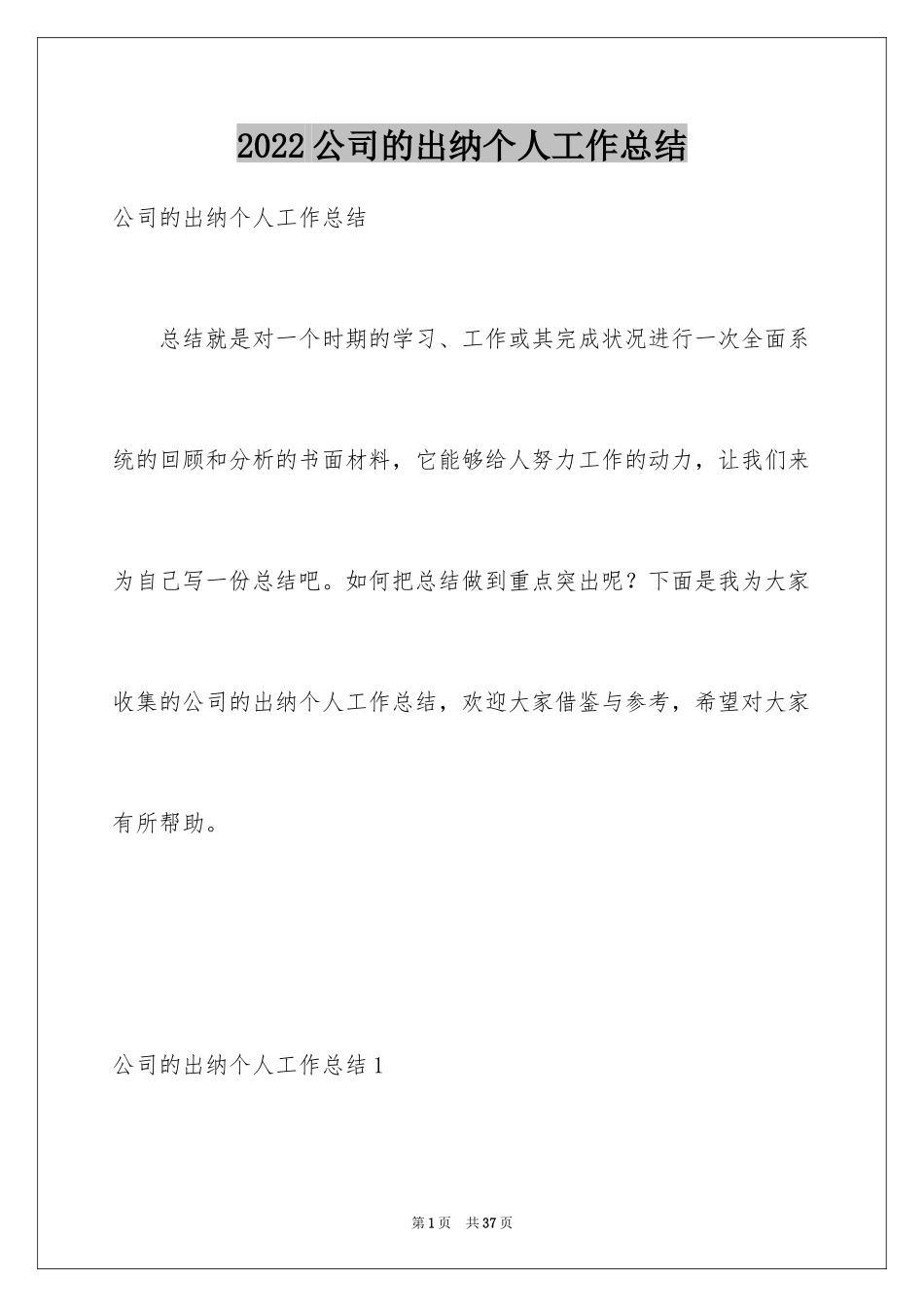 2022公司的出纳个人工作总结

公司的出纳个人工作总结

总结就是对一个时期的学习、工作或其完成状况进行一次全面系统的回顾和分析的书面材料，它能够给人努力工作的动力，让我们来为自己写一份总结吧。如何把总结做到重点突出呢？下面是我为大家收集的公司的出纳个人工作总结，欢迎大家借鉴与参考，希望对大家有所帮助。

公司的出纳个人工作总结1

第1页 共37页